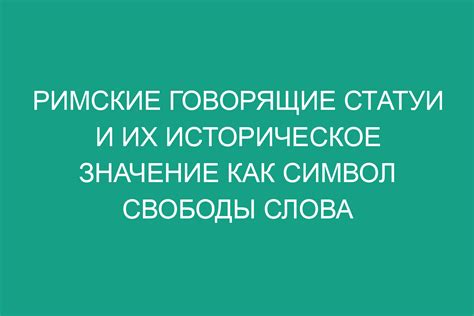 РИМСКИЕ ГОВОРЯЩИЕ СТАТУИ И ИХ ИСТОРИЧЕСКОЕ ЗНАЧЕНИЕ КАК СИМВОЛ СВОБОДЫ СЛОВА